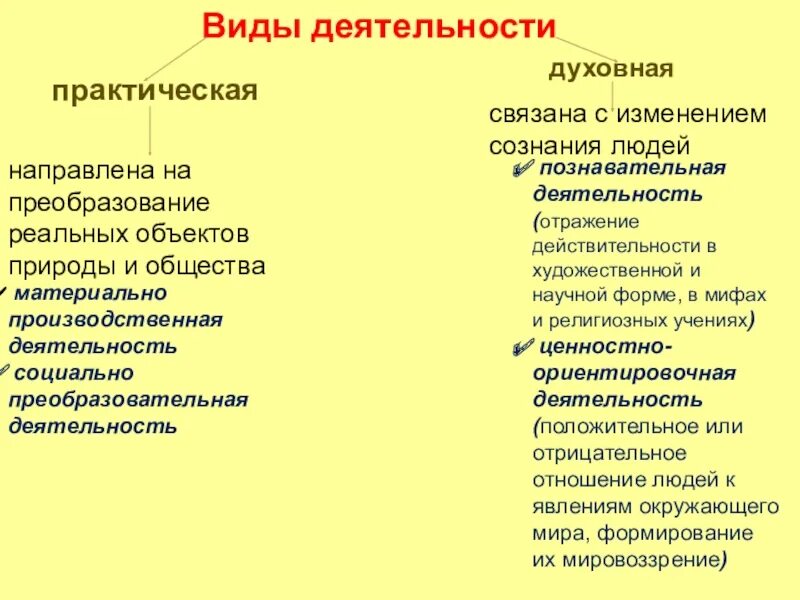 Виды деятельности

практическая

направлена на преобразование реальных объектов природы и общества

✓ материально производственная деятельность

✓ социально преобразовательная деятельность

духовная

связана с изменением сознания людей

✓ познавательная деятельность (отражение действительности в художественной и научной форме, в мифах и религиозных учениях)

✓ ценностно-ориентировочная деятельность (положительное или отрицательное отношение людей к явлениям окружающего мира, формирование их мировоззрение)